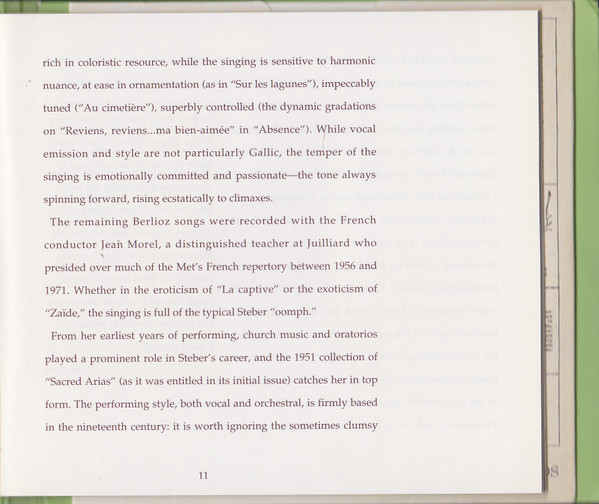 rich in coloristic resource, while the singing is sensitive to harmonic nuance, at ease in ornamentation (as in "Sur les lagunes"), impeccably tuned ("Au cimetière"), superbly controlled (the dynamic gradations on "Reviens, reviens...ma bien-aimée" in "Absence"). While vocal emission and style are not particularly Gallic, the temper of the singing is emotionally committed and passionate—the tone always spinning forward, rising ecstatically to climaxes.

The remaining Berlioz songs were recorded with the French conductor Jean Morel, a distinguished teacher at Juilliard who presided over much of the Met's French repertory between 1956 and 1971. Whether in the eroticism of "La captive" or the exoticism of "Zaïde," the singing is full of the typical Steber "oomph."

From her earliest years of performing, church music and oratorios played a prominent role in Steber's career, and the 1951 collection of "Sacred Arias" (as it was entitled in its initial issue) catches her in top form. The performing style, both vocal and orchestral, is firmly based in the nineteenth century: it is worth ignoring the sometimes clumsy

11